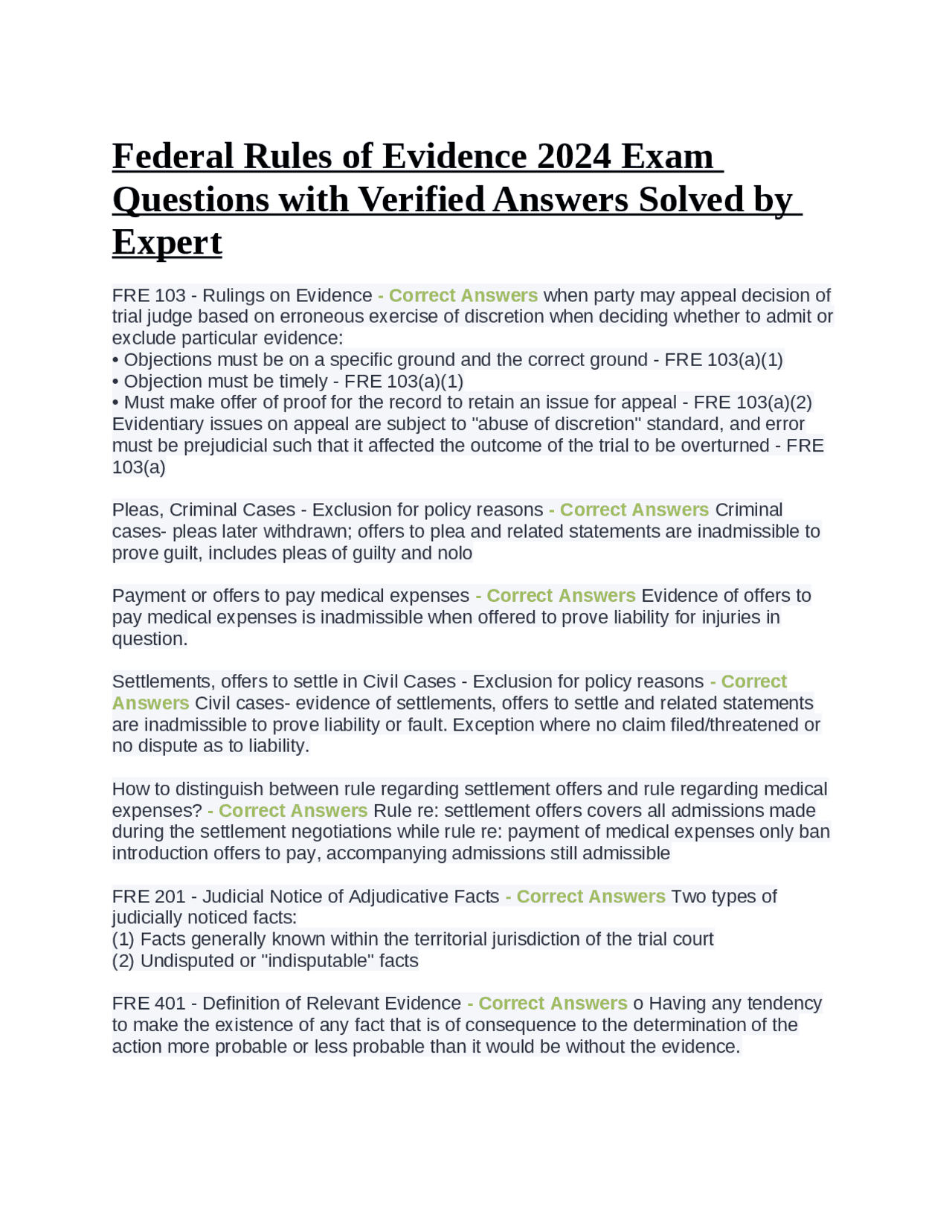 Federal Rules of Evidence 2024 Exam Questions with Verified Answers Solved by Expert

FRE 103 - Rulings on Evidence - Correct Answers when party may appeal decision of trial judge based on erroneous exercise of discretion when deciding whether to admit or exclude particular evidence:
• Objections must be on a specific ground and the correct ground - FRE 103(a)(1)
• Objection must be timely - FRE 103(a)(1)
• Must make offer of proof for the record to retain an issue for appeal - FRE 103(a)(2)
Evidentiary issues on appeal are subject to "abuse of discretion" standard, and error must be prejudicial such that it affected the outcome of the trial to be overturned - FRE 103(a)

Pleas, Criminal Cases - Exclusion for policy reasons - Correct Answers Criminal cases- pleas later withdrawn; offers to plea and related statements are inadmissible to prove guilt, includes pleas of guilty and nolo

Payment or offers to pay medical expenses - Correct Answers Evidence of offers to pay medical expenses is inadmissible when offered to prove liability for injuries in question.

Settlements, offers to settle in Civil Cases - Exclusion for policy reasons - Correct Answers Civil cases- evidence of settlements, offers to settle and related statements are inadmissible to prove liability or fault. Exception where no claim filed/threatened or no dispute as to liability.

How to distinguish between rule regarding settlement offers and rule regarding medical expenses? - Correct Answers Rule re: settlement offers covers all admissions made during the settlement negotiations while rule re: payment of medical expenses only ban introduction offers to pay, accompanying admissions still admissible

FRE 201 - Judicial Notice of Adjudicative Facts - Correct Answers Two types of judicially noticed facts:
(1) Facts generally known within the territorial jurisdiction of the trial court
(2) Undisputed or "indisputable" facts

FRE 401 - Definition of Relevant Evidence - Correct Answers o Having any tendency to make the existence of any fact that is of consequence to the determination of the action more probable or less probable than it would be without the evidence.